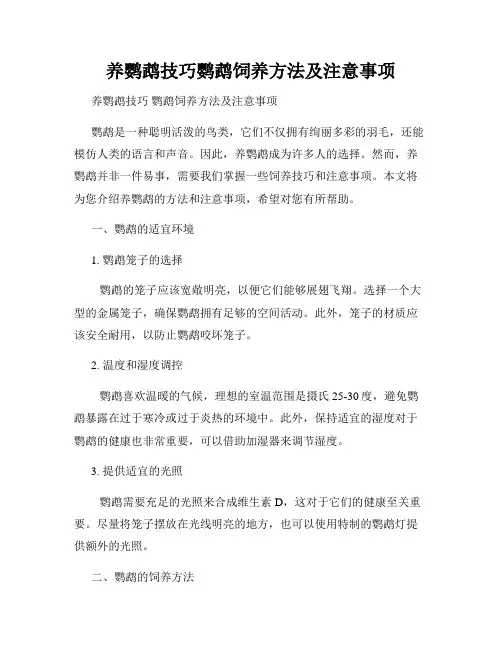 养鹦鹉技巧鹦鹉饲养方法及注意事项

养鹦鹉技巧 鹦鹉饲养方法及注意事项

鹦鹉是一种聪明活泼的鸟类，它们不仅拥有绚丽多彩的羽毛，还能模仿人类的语言和声音。因此，养鹦鹉成为许多人的选择。然而，养鹦鹉并非一件易事，需要我们掌握一些饲养技巧和注意事项。本文将为您介绍养鹦鹉的方法和注意事项，希望对您有所帮助。

一、鹦鹉的适宜环境

1. 鹦鹉笼子的选择

鹦鹉的笼子应该宽敞明亮，以便它们能够展翅飞翔。选择一个大型的金属笼子，确保鹦鹉拥有足够的空间活动。此外，笼子的材质应该安全耐用，以防止鹦鹉咬坏笼子。

2. 温度和湿度调控

鹦鹉喜欢温暖的气候，理想的室温范围是摄氏 25-30 度，避免鹦鹉暴露在过于寒冷或过于炎热的环境中。此外，保持适宜的湿度对于鹦鹉的健康也非常重要，可以借助加湿器来调节湿度。

3. 提供适宜的光照

鹦鹉需要充足的光照来合成维生素 D，这对于它们的健康至关重要。尽量将笼子摆放在光线明亮的地方，也可以使用特制的鹦鹉灯提供额外的光照。

二、鹦鹉的饲养方法